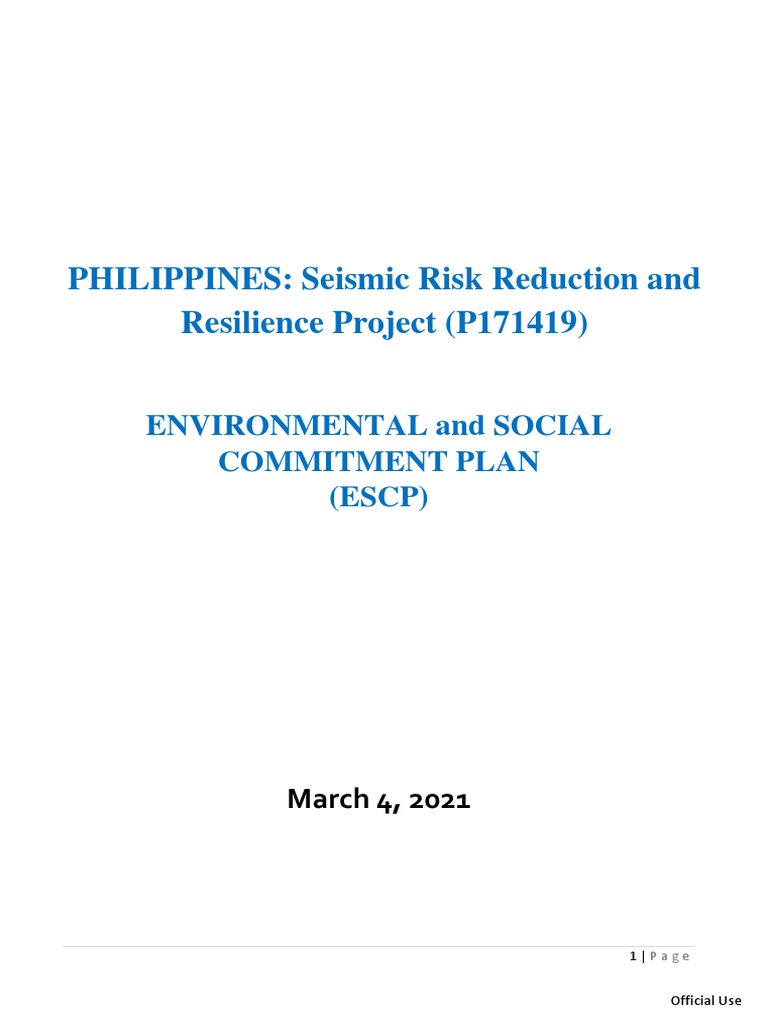 PHILIPPINES: Seismic Risk Reduction and Resilience Project (P171419)

ENVIRONMENTAL and SOCIAL COMMITMENT PLAN (ESCP)

March 4, 2021

1 | Page

Official Use